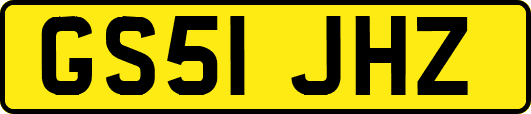 GS51 JHZ